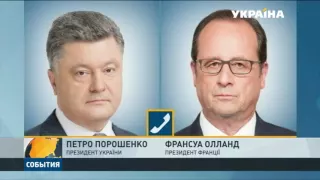 УКРАЇНА

ПЕТРО ПОРОШЕНКО
ПРЕЗИДЕНТ УКРАЇНИ

ФРАНСУА ОЛЛАНД
ПРЕЗИДЕНТ ФРАНЦІЇ

СОБЫТИЯ